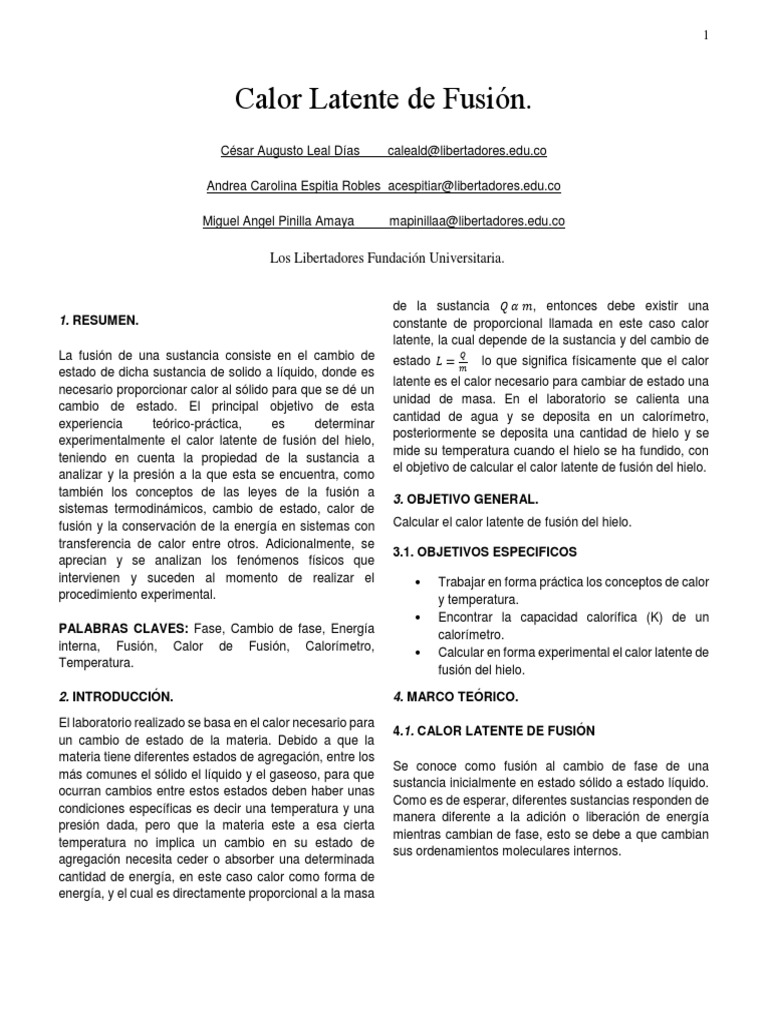 1

Calor Latente de Fusión.

César Augusto Leal Días caleald@libertadores.edu.co

Andrea Carolina Espitia Robles acespitiar@libertadores.edu.co

Miguel Angel Pinilla Amaya mapinillaa@libertadores.edu.co

Los Libertadores Fundación Universitaria.

1. RESUMEN.

La fusión de una sustancia consiste en el cambio de estado de dicha sustancia de solido a líquido, donde es necesario proporcionar calor al sólido para que se dé un cambio de estado. El principal objetivo de esta experiencia teórico-práctica, es determinar experimentalmente el calor latente de fusión del hielo, teniendo en cuenta la propiedad de la sustancia a analizar y la presión a la que esta se encuentra, como también los conceptos de las leyes de la fusión a sistemas termodinámicos, cambio de estado, calor de fusión y la conservación de la energía en sistemas con transferencia de calor entre otros. Adicionalmente, se aprecian y se analizan los fenómenos físicos que intervienen y suceden al momento de realizar el procedimiento experimental.

PALABRAS CLAVES: Fase, Cambio de fase, Energía interna, Fusión, Calor de Fusión, Calorímetro, Temperatura.

2. INTRODUCCIÓN.

El laboratorio realizado se basa en el calor necesario para un cambio de estado de la materia. Debido a que la materia tiene diferentes estados de agregación, entre los más comunes el sólido el líquido y el gaseoso, para que ocurran cambios entre estos estados deben haber unas condiciones específicas es decir una temperatura y una presión dada, pero que la materia este a esa cierta temperatura no implica un cambio en su estado de agregación necesita ceder o absorber una determinada cantidad de energía, en este caso calor como forma de energía, y el cual es directamente proporcional a la masa de la sustancia $Q \alpha m$, entonces debe existir una constante de proporcional llamada en este caso calor latente, la cual depende de la sustancia y del cambio de estado $L = \frac{Q}{m}$ lo que significa físicamente que el calor latente es el calor necesario para cambiar de estado una unidad de masa. En el laboratorio se calienta una cantidad de agua y se deposita en un calorímetro, posteriormente se deposita una cantidad de hielo y se mide su temperatura cuando el hielo se ha fundido, con el objetivo de calcular el calor latente de fusión del hielo.

3. OBJETIVO GENERAL.

Calcular el calor latente de fusión del hielo.

3.1. OBJETIVOS ESPECIFICOS

• Trabajar en forma práctica los conceptos de calor y temperatura.
• Encontrar la capacidad calorífica (K) de un calorímetro.
• Calcular en forma experimental el calor latente de fusión del hielo.

4. MARCO TEÓRICO.

4.1. CALOR LATENTE DE FUSIÓN

Se conoce como fusión al cambio de fase de una sustancia inicialmente en estado sólido a estado líquido. Como es de esperar, diferentes sustancias responden de manera diferente a la adición o liberación de energía mientras cambian de fase, esto se debe a que cambian sus ordenamientos moleculares internos.